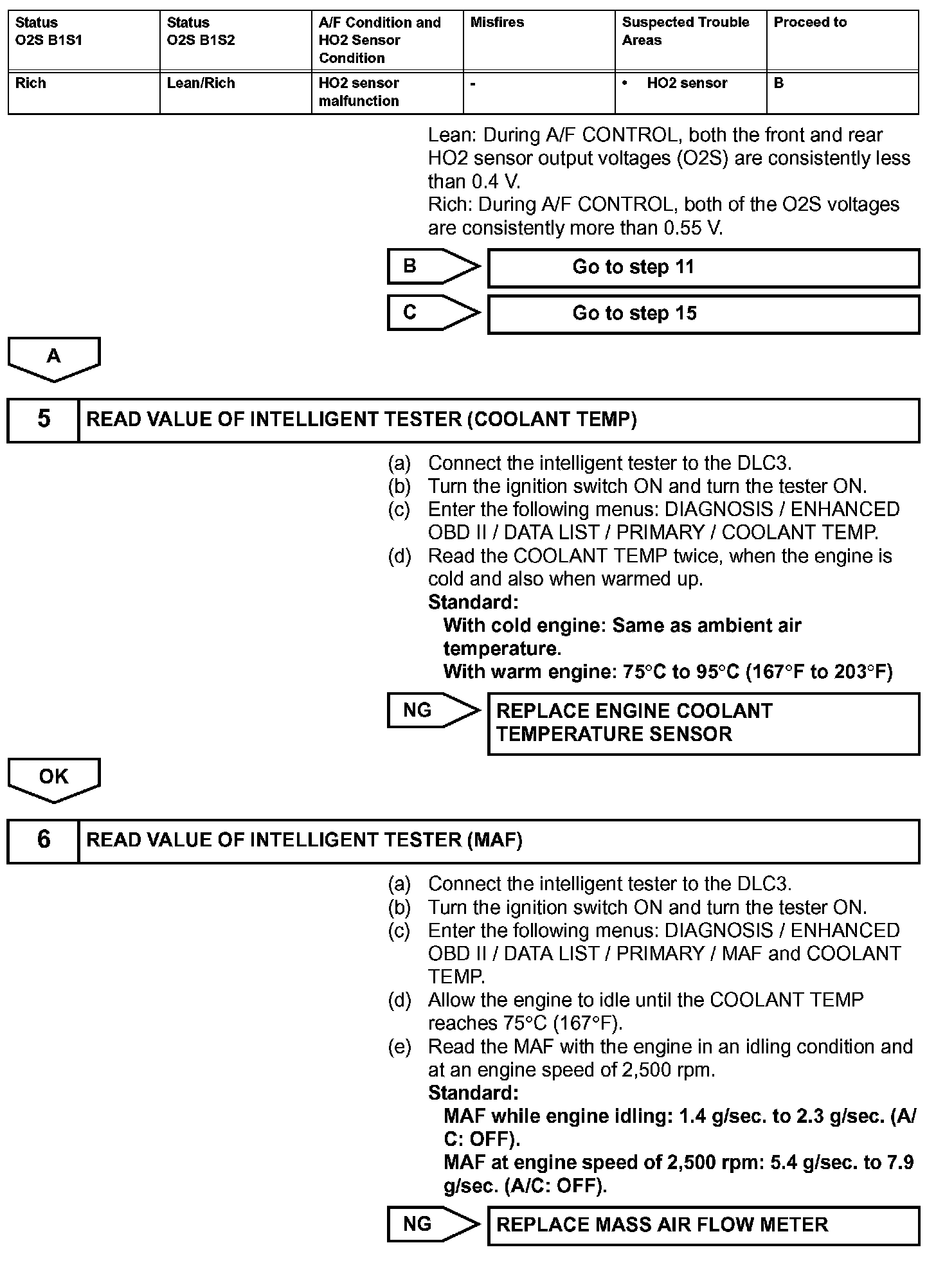 | Status O2S B1S1 | Status O2S B1S2 | A/F Condition and HO2 Sensor Condition | Misfires | Suspected Trouble Areas | Proceed to |
|---|---|---|---|---|---|
| Rich | Lean/Rich | HO2 sensor malfunction | - | • HO2 sensor | B |

Lean: During A/F CONTROL, both the front and rear HO2 sensor output voltages (O2S) are consistently less than 0.4 V.
Rich: During A/F CONTROL, both of the O2S voltages are consistently more than 0.55 V.

B
Go to step 11

C
Go to step 15

A

5
READ VALUE OF INTELLIGENT TESTER (COOLANT TEMP)

(a) Connect the intelligent tester to the DLC3.
(b) Turn the ignition switch ON and turn the tester ON.
(c) Enter the following menus: DIAGNOSIS / ENHANCED OBD II / DATA LIST / PRIMARY / COOLANT TEMP.
(d) Read the COOLANT TEMP twice, when the engine is cold and also when warmed up.
Standard:
With cold engine: Same as ambient air temperature.
With warm engine: 75°C to 95°C (167°F to 203°F)

NG
REPLACE ENGINE COOLANT TEMPERATURE SENSOR

OK

6
READ VALUE OF INTELLIGENT TESTER (MAF)

(a) Connect the intelligent tester to the DLC3.
(b) Turn the ignition switch ON and turn the tester ON.
(c) Enter the following menus: DIAGNOSIS / ENHANCED OBD II / DATA LIST / PRIMARY / MAF and COOLANT TEMP.
(d) Allow the engine to idle until the COOLANT TEMP reaches 75°C (167°F).
(e) Read the MAF with the engine in an idling condition and at an engine speed of 2,500 rpm.
Standard:
MAF while engine idling: 1.4 g/sec. to 2.3 g/sec. (A/C: OFF).
MAF at engine speed of 2,500 rpm: 5.4 g/sec. to 7.9 g/sec. (A/C: OFF).

NG
REPLACE MASS AIR FLOW METER